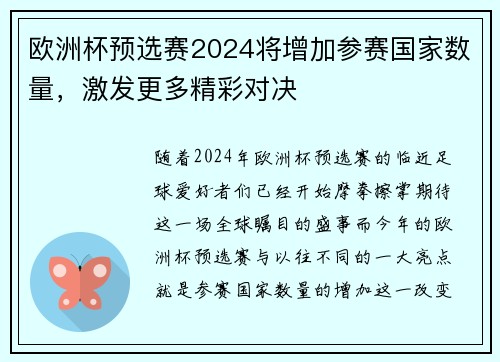 欧洲杯预选赛2024将增加参赛国家数量，激发更多精彩对决

随着2024年欧洲杯预选赛的临近足球爱好者们已经开始摩拳擦掌期待这一场全球瞩目的盛事而今年的欧洲杯预选赛与以往不同的一大亮点就是参赛国家数量的增加这一改变